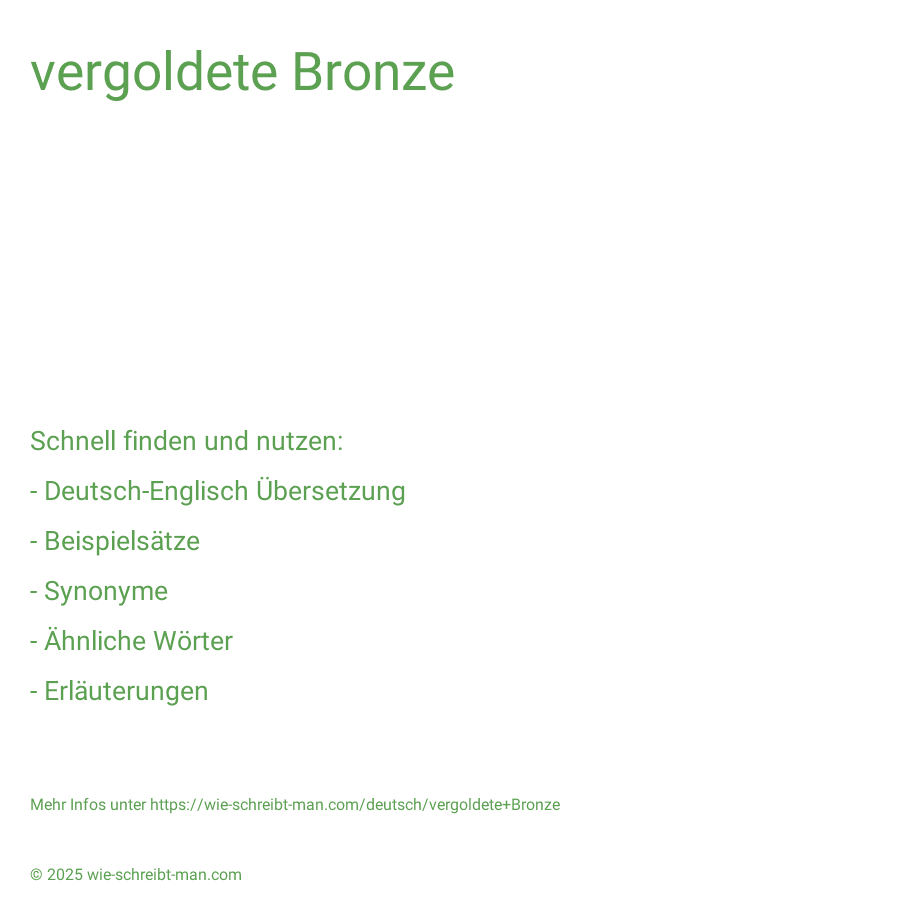 vergoldete Bronze

Schnell finden und nutzen:

- Deutsch-Englisch Übersetzung

- Beispielsätze

- Synonyme

- Ähnliche Wörter

- Erläuterungen

Mehr Infos unter https://wie-schreibt-man.com/deutsch/vergoldete+Bronze

© 2025 wie-schreibt-man.com